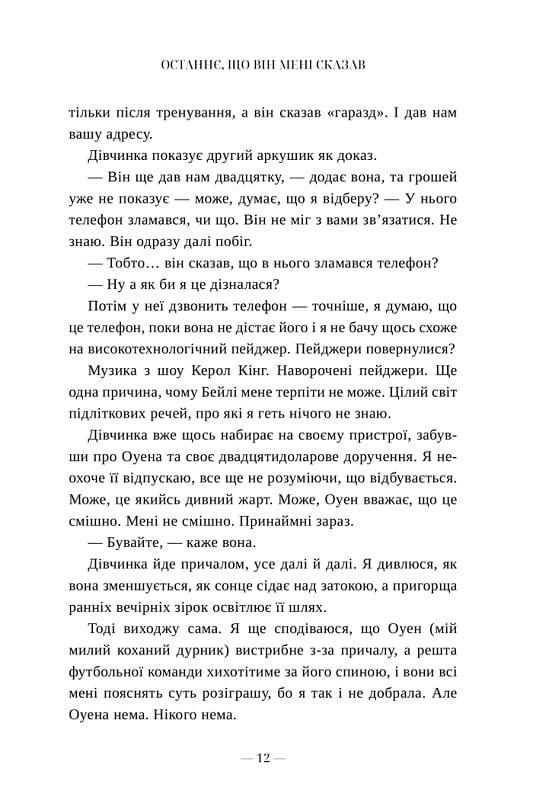 ОСТАННЄ, ЩО ВІН МЕНІ СКАЗАВ

тільки після тренування, а він сказав «гаразд». І дав нам вашу адресу.

Дівчинка показує другий аркушик як доказ.

— Він ще дав нам двадцятку, — додає вона, та грошей уже не показує — може, думає, що я відберу? — У нього телефон зламався, чи що. Він не міг з вами зв'язатися. Не знаю. Він одразу далі побіг.

— Тобто… він сказав, що в нього зламався телефон?

— Ну а як би я це дізналася?

Потім у неї дзвонить телефон — точніше, я думаю, що це телефон, поки вона не дістає його і я не бачу щось схоже на високотехнологічний пейджер. Пейджери повернулися?

Музика з шоу Керол Кінг. Наворочені пейджери. Ще одна причина, чому Бейлі мене терпіти не може. Цілий світ підліткових речей, про які я геть нічого не знаю.

Дівчинка вже щось набирає на своєму пристрої, забувши про Оуена та своє двадцятидоларове доручення. Я неохоче її відпускаю, все ще не розуміючи, що відбувається. Може, це якийсь дивний жарт. Може, Оуен вважає, що це смішно. Мені не смішно. Принаймні зараз.

— Бувайте, — каже вона.

Дівчинка йде причалом, усе далі й далі. Я дивлюся, як вона зменшується, як сонце сідає над затокою, а пригорща ранніх вечірніх зірок освітлює її шлях.

Тоді виходжу сама. Я ще сподіваюся, що Оуен (мій милий коханий дурник) вистрибне з-за причалу, а решта футбольної команди хихотітиме за його спиною, і вони всі мені пояснять суть розіграшу, бо я так і не добрала. Але Оуена нема. Нікого нема.

— 12 —